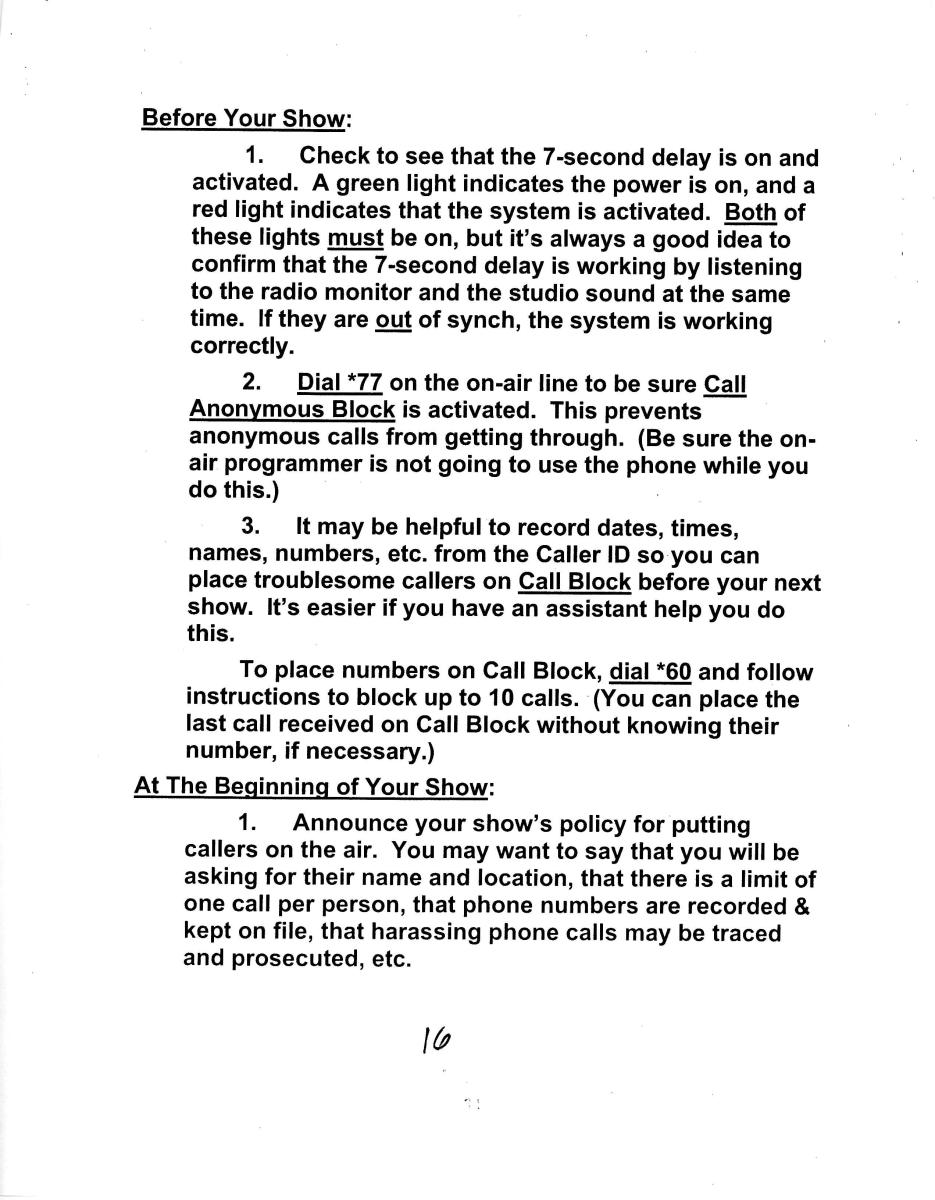 Before Your Show:

1. Check to see that the 7-second delay is on and activated. A green light indicates the power is on, and a red light indicates that the system is activated. Both of these lights must be on, but it's always a good idea to confirm that the 7-second delay is working by listening to the radio monitor and the studio sound at the same time. If they are out of synch, the system is working correctly.

2. Dial *77 on the on-air line to be sure Call Anonymous Block is activated. This prevents anonymous calls from getting through. (Be sure the on-air programmer is not going to use the phone while you do this.)

3. It may be helpful to record dates, times, names, numbers, etc. from the Caller ID so you can place troublesome callers on Call Block before your next show. It's easier if you have an assistant help you do this.

To place numbers on Call Block, dial *60 and follow instructions to block up to 10 calls. (You can place the last call received on Call Block without knowing their number, if necessary.)

At The Beginning of Your Show:

1. Announce your show's policy for putting callers on the air. You may want to say that you will be asking for their name and location, that there is a limit of one call per person, that phone numbers are recorded & kept on file, that harassing phone calls may be traced and prosecuted, etc.

16